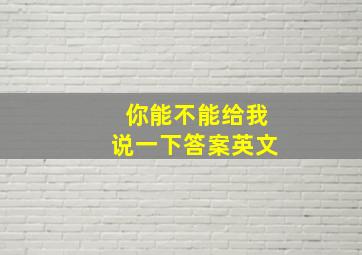 你能不能给我
说一下答案英文